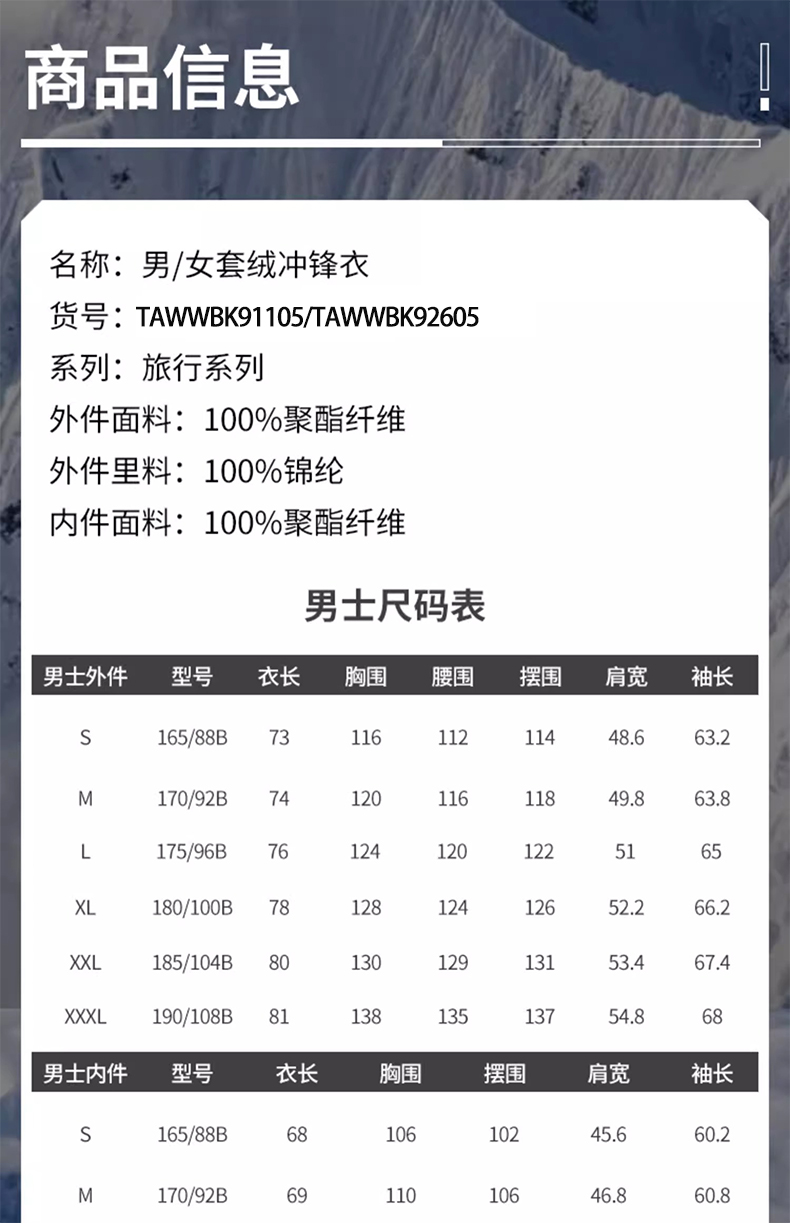 商品信息

名称：男/女套绒冲锋衣
货号：TAWWBK91105/TAWWBK92605
系列：旅行系列
外件面料：100%聚酯纤维
外件里料：100%锦纶
内件面料：100%聚酯纤维

男士尺码表

| 男士外件 | 型号 | 衣长 | 胸围 | 腰围 | 摆围 | 肩宽 | 袖长 |
|---|---|---|---|---|---|---|---|
| S | 165/88B | 73 | 116 | 112 | 114 | 48.6 | 63.2 |
| M | 170/92B | 74 | 120 | 116 | 118 | 49.8 | 63.8 |
| L | 175/96B | 76 | 124 | 120 | 122 | 51 | 65 |
| XL | 180/100B | 78 | 128 | 124 | 126 | 52.2 | 66.2 |
| XXL | 185/104B | 80 | 130 | 129 | 131 | 53.4 | 67.4 |
| XXXL | 190/108B | 81 | 138 | 135 | 137 | 54.8 | 68 |

| 男士内件 | 型号 | 衣长 | 胸围 | 摆围 | 肩宽 | 袖长 |
|---|---|---|---|---|---|---|
| S | 165/88B | 68 | 106 | 102 | 45.6 | 60.2 |
| M | 170/92B | 69 | 110 | 106 | 46.8 | 60.8 |